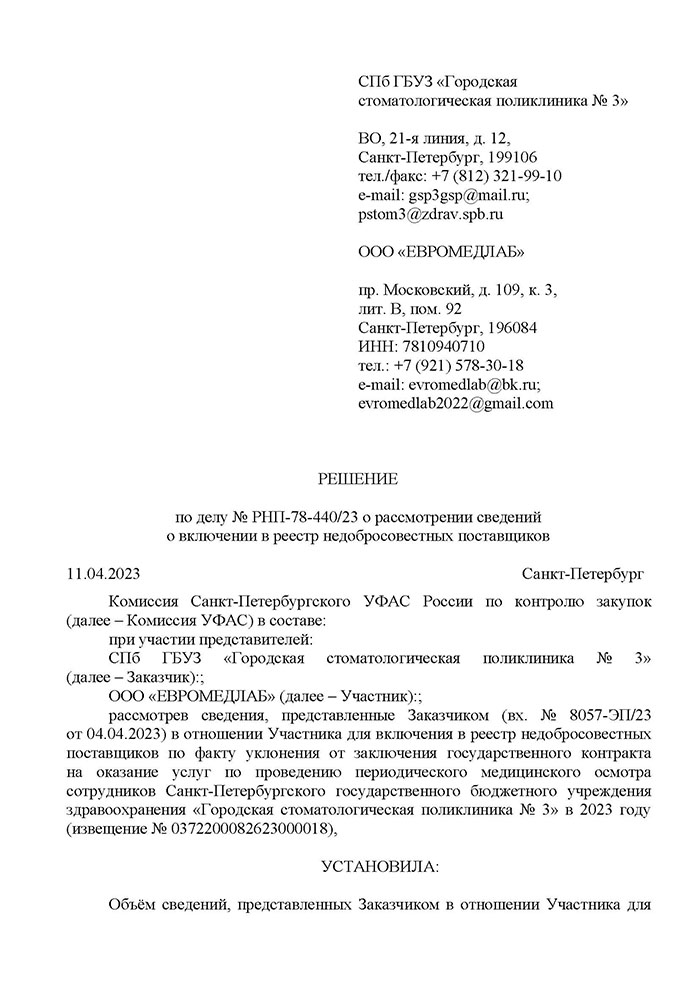 СПб ГБУЗ «Городская стоматологическая поликлиника № 3»

ВО, 21-я линия, д. 12,
Санкт-Петербург, 199106
тел./факс: +7 (812) 321-99-10
e-mail: gsp3gsp@mail.ru;
pstom3@zdrav.spb.ru

ООО «ЕВРОМЕДЛАБ»

пр. Московский, д. 109, к. 3,
лит. В, пом. 92
Санкт-Петербург, 196084
ИНН: 7810940710
тел.: +7 (921) 578-30-18
e-mail: evromedlab@bk.ru;
evromedlab2022@gmail.com

РЕШЕНИЕ

по делу № РНП-78-440/23 о рассмотрении сведений о включении в реестр недобросовестных поставщиков

11.04.2023 Санкт-Петербург

Комиссия Санкт-Петербургского УФАС России по контролю закупок (далее – Комиссия УФАС) в составе:

при участии представителей:

СПб ГБУЗ «Городская стоматологическая поликлиника № 3» (далее – Заказчик):;

ООО «ЕВРОМЕДЛАБ» (далее – Участник):;

рассмотрев сведения, представленные Заказчиком (вх. № 8057-ЭП/23 от 04.04.2023) в отношении Участника для включения в реестр недобросовестных поставщиков по факту уклонения от заключения государственного контракта на оказание услуг по проведению периодического медицинского осмотра сотрудников Санкт-Петербургского государственного бюджетного учреждения здравоохранения «Городская стоматологическая поликлиника № 3» в 2023 году (извещение № 0372200082623000018),

УСТАНОВИЛА:

Объём сведений, представленных Заказчиком в отношении Участника для